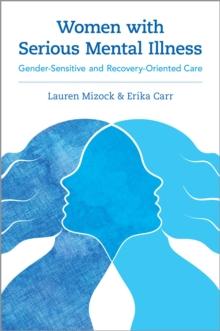 Women with Serious Mental Illness

Gender-Sensitive and Recovery-Oriented Care

Lauren Mizock & Erika Carr